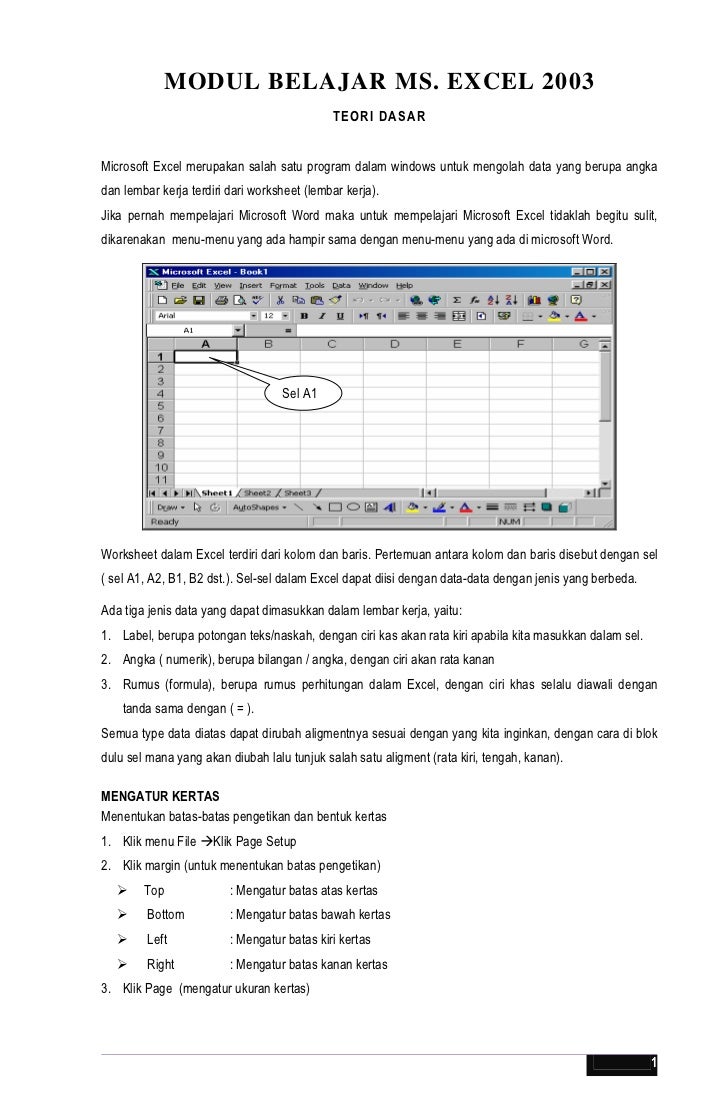 MODUL BELAJAR MS. EXCEL 2003

TEORI DASAR

Microsoft Excel merupakan salah satu program dalam windows untuk mengolah data yang berupa angka dan lembar kerja terdiri dari worksheet (lembar kerja).
Jika pernah mempelajari Microsoft Word maka untuk mempelajari Microsoft Excel tidaklah begitu sulit, dikarenakan menu-menu yang ada hampir sama dengan menu-menu yang ada di microsoft Word.

Microsoft Excel - Book1
File Edit View Insert Format Tools Data Window Help
Arial 12 B I U
A1 =
A B C D E F G
1
2
3
4
5
6
7
8
9
10
11
Sel A1
Sheet1 Sheet2 Sheet3
Draw AutoShapes
Ready NUM

Worksheet dalam Excel terdiri dari kolom dan baris. Pertemuan antara kolom dan baris disebut dengan sel ( sel A1, A2, B1, B2 dst.). Sel-sel dalam Excel dapat diisi dengan data-data dengan jenis yang berbeda.

Ada tiga jenis data yang dapat dimasukkan dalam lembar kerja, yaitu:
1. Label, berupa potongan teks/naskah, dengan ciri kas akan rata kiri apabila kita masukkan dalam sel.
2. Angka ( numerik), berupa bilangan / angka, dengan ciri akan rata kanan
3. Rumus (formula), berupa rumus perhitungan dalam Excel, dengan ciri khas selalu diawali dengan tanda sama dengan ( = ).
Semua type data diatas dapat dirubah aligmentnya sesuai dengan yang kita inginkan, dengan cara di blok dulu sel mana yang akan diubah lalu tunjuk salah satu aligment (rata kiri, tengah, kanan).

MENGATUR KERTAS
Menentukan batas-batas pengetikan dan bentuk kertas
1. Klik menu File →Klik Page Setup
2. Klik margin (untuk menentukan batas pengetikan)
➢ Top : Mengatur batas atas kertas
➢ Bottom : Mengatur batas bawah kertas
➢ Left : Mengatur batas kiri kertas
➢ Right : Mengatur batas kanan kertas
3. Klik Page (mengatur ukuran kertas)

1